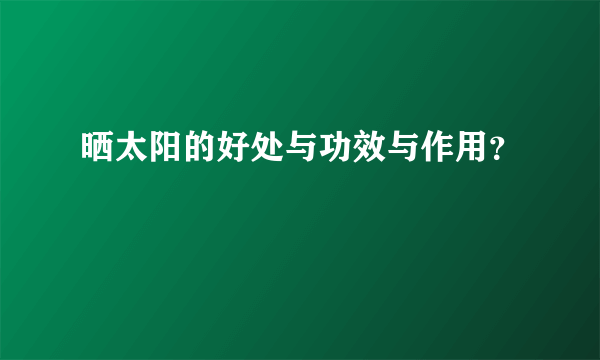 晒太阳的好处与功效与作用？